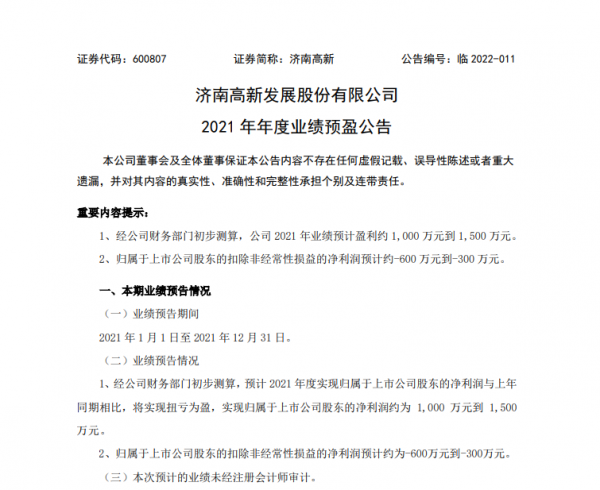 证券代码：600807　　证券简称：济南高新　　公告编号：临 2022-011

济南高新发展股份有限公司
2021 年年度业绩预盈公告

本公司董事会及全体董事保证本公告内容不存在任何虚假记载、误导性陈述或者重大遗漏，并对其内容的真实性、准确性和完整性承担个别及连带责任。

重要内容提示：

1、经公司财务部门初步测算，公司 2021 年业绩预计盈利约 1,000 万元到 1,500 万元。

2、归属于上市公司股东的扣除非经常性损益的净利润预计约-600 万元到-300 万元。

一、本期业绩预告情况

（一）业绩预告期间

2021 年 1 月 1 日至 2021 年 12 月 31 日。

（二）业绩预告情况

1、经公司财务部门初步测算，预计 2021 年度实现归属于上市公司股东的净利润与上年同期相比，将实现扭亏为盈，实现归属于上市公司股东的净利润约为 1,000 万元到 1,500 万元。

2、归属于上市公司股东的扣除非经常性损益的净利润预计约为-600万元到-300万元。

（三）本次预计的业绩未经注册会计师审计。